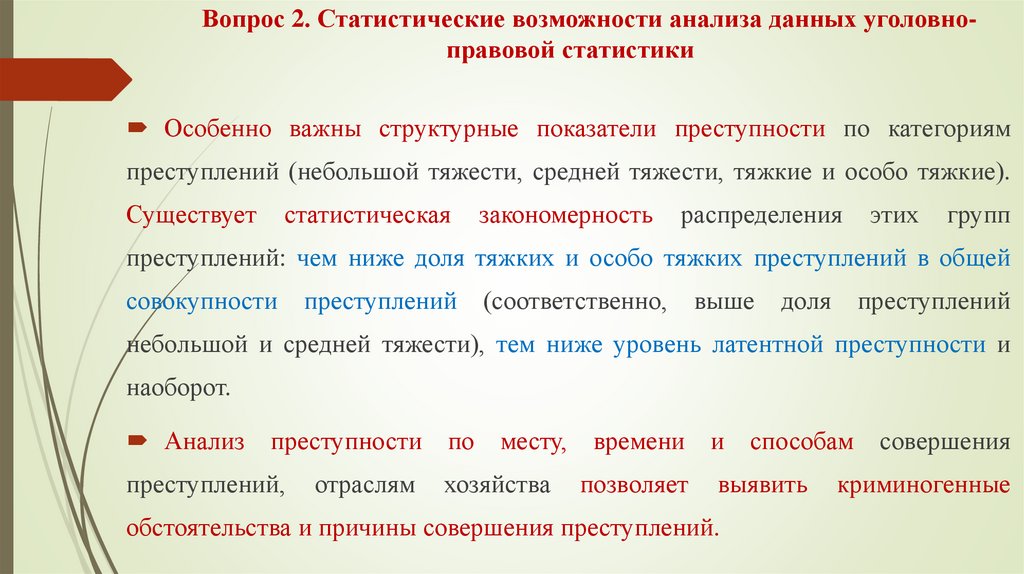 Вопрос 2. Статистические возможности анализа данных уголовно-правовой статистики

Особенно важны структурные показатели преступности по категориям преступлений (небольшой тяжести, средней тяжести, тяжкие и особо тяжкие). Существует статистическая закономерность распределения этих групп преступлений: чем ниже доля тяжких и особо тяжких преступлений в общей совокупности преступлений (соответственно, выше доля преступлений небольшой и средней тяжести), тем ниже уровень латентной преступности и наоборот.

Анализ преступности по месту, времени и способам совершения преступлений, отраслям хозяйства позволяет выявить криминогенные обстоятельства и причины совершения преступлений.